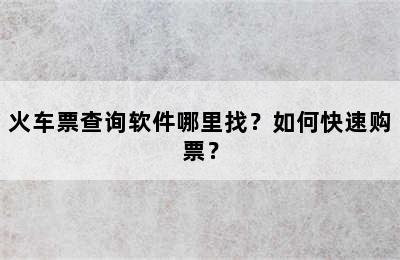 火车票查询软件哪里找？如何快速购票？